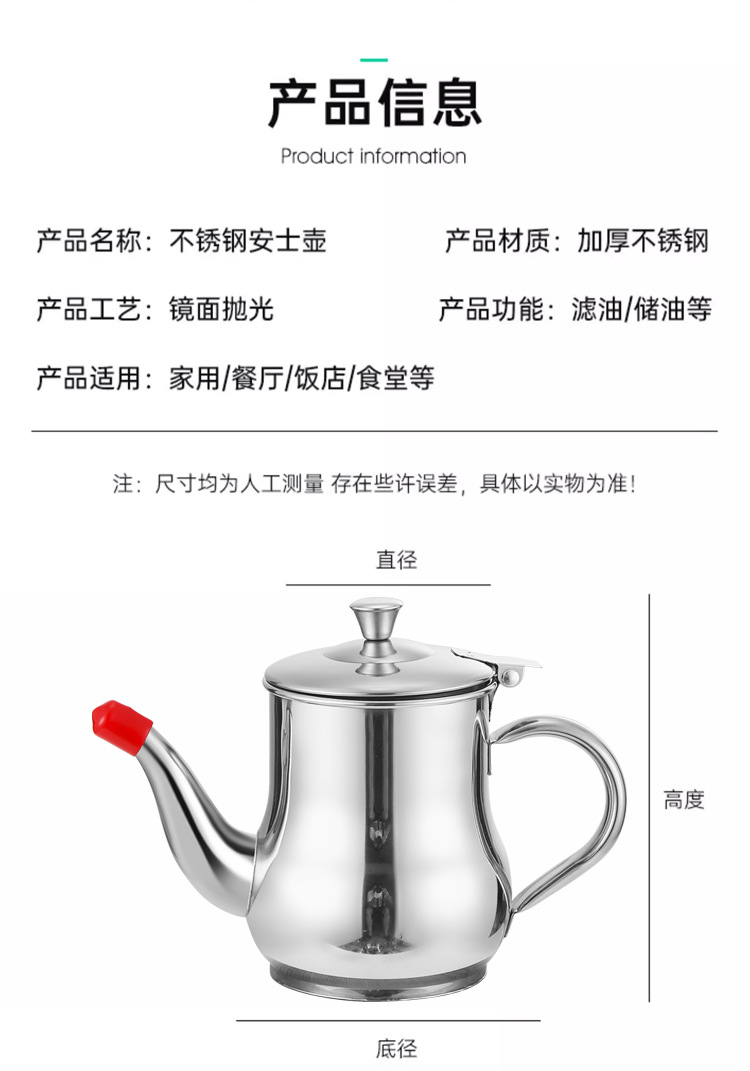 产品信息

Product information

产品名称：不锈钢安士壶 产品材质：加厚不锈钢

产品工艺：镜面抛光 产品功能：滤油/储油等

产品适用：家用/餐厅/饭店/食堂等

注：尺寸均为人工测量 存在些许误差，具体以实物为准！

直径

高度

底径